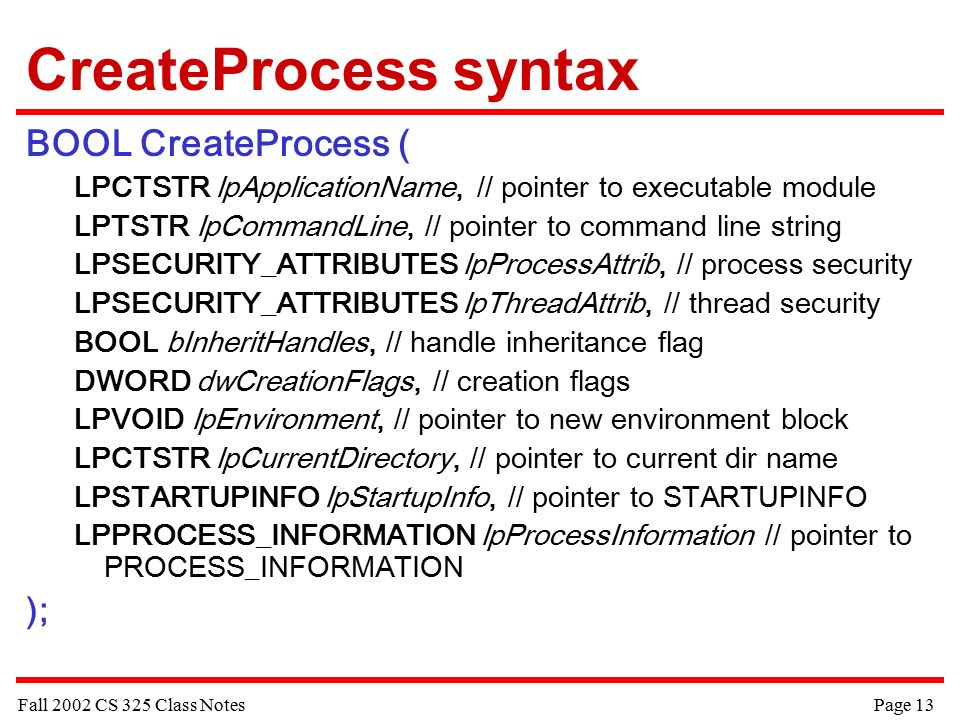 CreateProcess syntax

BOOL CreateProcess (

LPCTSTR lpApplicationName, // pointer to executable module

LPTSTR lpCommandLine, // pointer to command line string

LPSECURITY_ATTRIBUTES lpProcessAttrib, // process security

LPSECURITY_ATTRIBUTES lpThreadAttrib, // thread security

BOOL bInheritHandles, // handle inheritance flag

DWORD dwCreationFlags, // creation flags

LPVOID lpEnvironment, // pointer to new environment block

LPCTSTR lpCurrentDirectory, // pointer to current dir name

LPSTARTUPINFO lpStartupInfo, // pointer to STARTUPINFO

LPPROCESS_INFORMATION lpProcessInformation // pointer to PROCESS_INFORMATION

);

Fall 2002 CS 325 Class Notes

Page 13